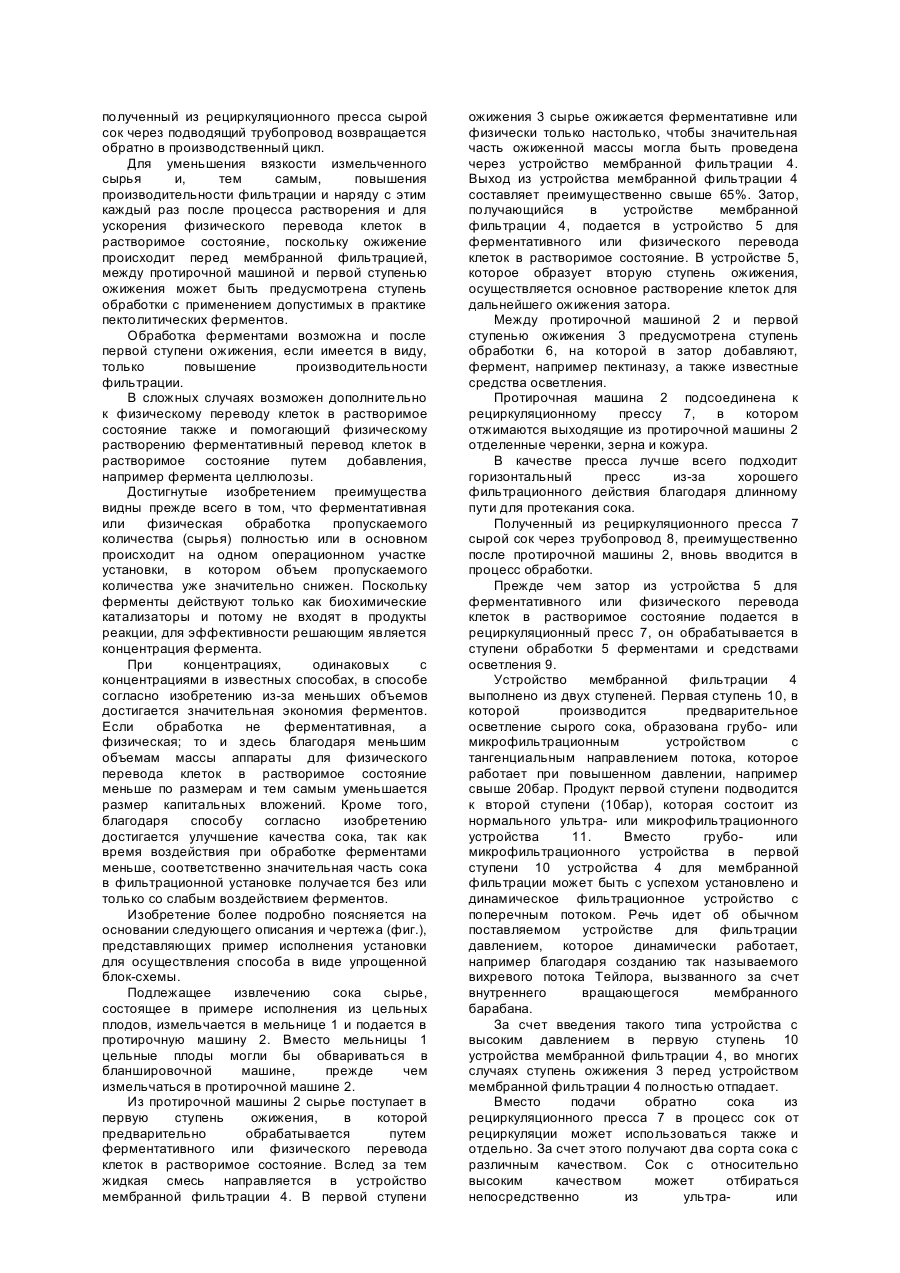 полученный из рециркуляционного пресса сырой сок через подводящий трубопровод возвращается обратно в производственный цикл.

Для уменьшения вязкости измельченного сырья и, тем самым, повышения производительности фильтрации и наряду с этим каждый раз после процесса растворения и для ускорения физического перевода клеток в растворимое состояние, поскольку ожижение происходит перед мембранной фильтрацией, между протирочной машиной и первой ступенью ожижения может быть предусмотрена ступень обработки с применением допустимых в практике пектолитических ферментов.

Обработка ферментами возможна и после первой ступени ожижения, если имеется в виду, только повышение производительности фильтрации.

В сложных случаях возможен дополнительно к физическому переводу клеток в растворимое состояние также и помогающий физическому растворению ферментативный перевод клеток в растворимое состояние путем добавления, например фермента целлюлозы.

Достигнутые изобретением преимущества видны прежде всего в том, что ферментативная или физическая обработка пропускаемого количества (сырья) полностью или в основном происходит на одном операционном участке установки, в котором объем пропускаемого количества уже значительно снижен. Поскольку ферменты действуют только как биохимические катализаторы и потому не входят в продукты реакции, для эффективности решающим является концентрация фермента.

При концентрациях, одинаковых с концентрациями в известных способах, в способе согласно изобретению из-за меньших объемов достигается значительная экономия ферментов. Если обработка не ферментативная, а физическая; то и здесь благодаря меньшим объемам массы аппараты для физического перевода клеток в растворимое состояние меньше по размерам и тем самым уменьшается размер капитальных вложений. Кроме того, благодаря способу согласно изобретению достигается улучшение качества сока, так как время воздействия при обработке ферментами меньше, соответственно значительная часть сока в фильтрационной установке получается без или только со слабым воздействием ферментов.

Изобретение более подробно поясняется на основании следующего описания и чертежа (фиг.), представляющих пример исполнения установки для осуществления способа в виде упрощенной блок-схемы.

Подлежащее извлечению сока сырье, состоящее в примере исполнения из цельных плодов, измельчается в мельнице 1 и подается в протирочную машину 2. Вместо мельницы 1 цельные плоды могли бы обвариваться в бланшировочной машине, прежде чем измельчаться в протирочной машине 2.

Из протирочной машины 2 сырье поступает в первую ступень ожижения, в которой предварительно обрабатывается путем ферментативного или физического перевода клеток в растворимое состояние. Вслед за тем жидкая смесь направляется в устройство мембранной фильтрации 4. В первой ступени ожижения 3 сырье ожижается ферментативне или физически только настолько, чтобы значительная часть ожиженной массы могла быть проведена через устройство мембранной фильтрации 4. Выход из устройства мембранной фильтрации 4 составляет преимущественно свыше 65%. Затор, получающийся в устройстве мембранной фильтрации 4, подается в устройство 5 для ферментативного или физического перевода клеток в растворимое состояние. В устройстве 5, которое образует вторую ступень ожижения, осуществляется основное растворение клеток для дальнейшего ожижения затора.

Между протирочной машиной 2 и первой ступенью ожижения 3 предусмотрена ступень обработки 6, на которой в затор добавляют, фермент, например пектиназу, а также известные средства осветления.

Протирочная машина 2 подсоединена к рециркуляционному прессу 7, в котором отжимаются выходящие из протирочной машины 2 отделенные черенки, зерна и кожура.

В качестве пресса лучше всего подходит горизонтальный пресс из-за хорошего фильтрационного действия благодаря длинному пути для протекания сока.

Полученный из рециркуляционного пресса 7 сырой сок через трубопровод 8, преимущественно после протирочной машины 2, вновь вводится в процесс обработки.

Прежде чем затор из устройства 5 для ферментативного или физического перевода клеток в растворимое состояние подается в рециркуляционный пресс 7, он обрабатывается в ступени обработки 5 ферментами и средствами осветления 9.

Устройство мембранной фильтрации 4 выполнено из двух ступеней. Первая ступень 10, в которой производится предварительное осветление сырого сока, образована грубо- или микрофильтрационным устройством с тангенциальным направлением потока, которое работает при повышенном давлении, например свыше 20бар. Продукт первой ступени подводится к второй ступени (10бар), которая состоит из нормального ультра- или микрофильтрационного устройства 11. Вместо грубо- или микрофильтрационного устройства в первой ступени 10 устройства 4 для мембранной фильтрации может быть с успехом установлено и динамическое фильтрационное устройство с поперечным потоком. Речь идет об обычном поставляемом устройстве для фильтрации давлением, которое динамически работает, например благодаря созданию так называемого вихревого потока Тейлора, вызванного за счет внутреннего вращающегося мембранного барабана.

За счет введения такого типа устройства с высоким давлением в первую ступень 10 устройства мембранной фильтрации 4, во многих случаях ступень ожижения 3 перед устройством мембранной фильтрации 4 полностью отпадает.

Вместо подачи обратно сока из рециркуляционного пресса 7 в процесс сок от рециркуляции может использоваться также и отдельно. За счет этого получают два сорта сока с различным качеством. Сок с относительно высоким качеством может отбираться непосредственно из ультра- или